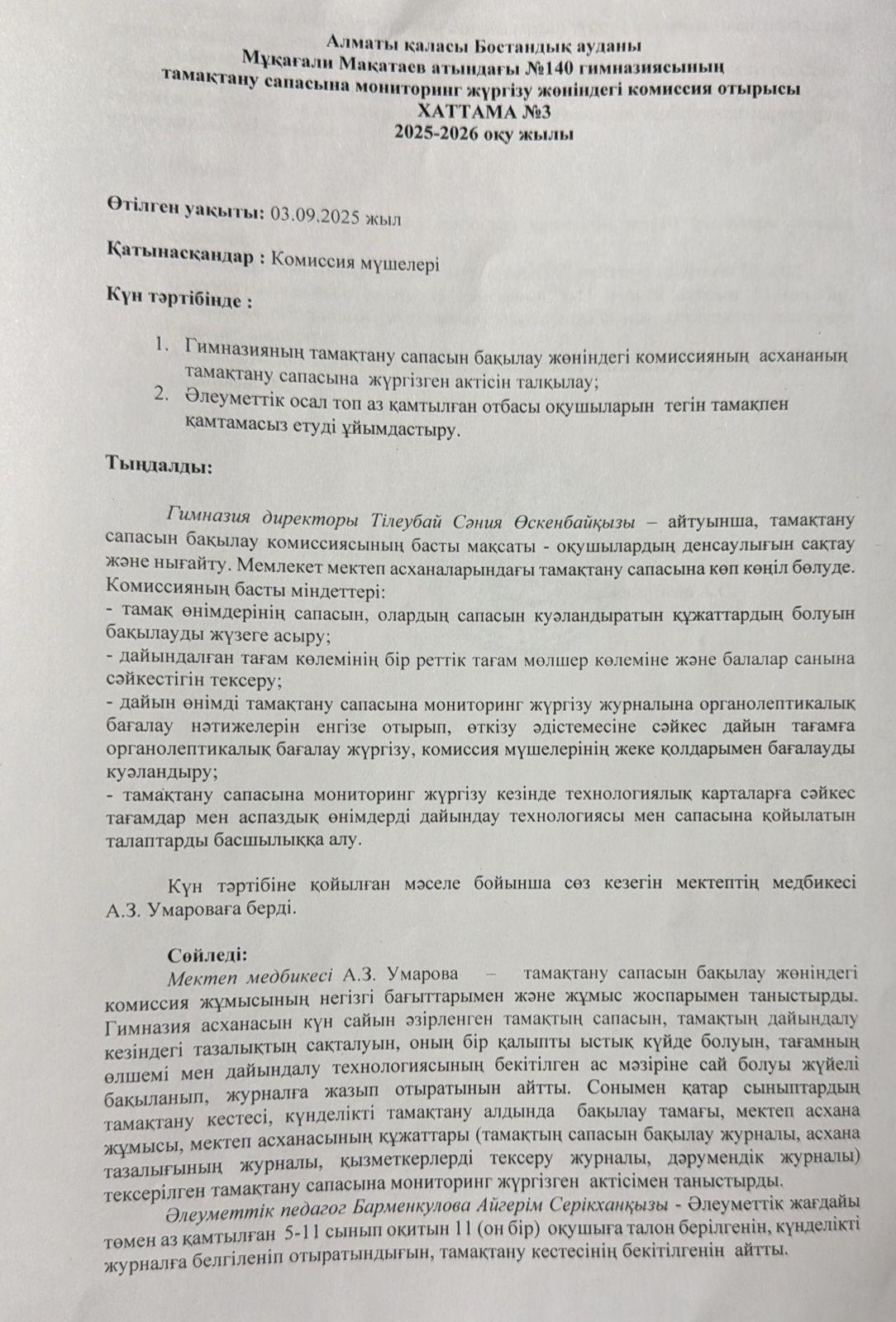 Алматы қаласы Бостандық ауданы
Мұқағали Мақатаев атындағы №140 гимназиясының
тамақтану сапасына мониторинг жүргізу жөніндегі комиссия отырысы
ХАТТАМА №3
2025-2026 оқу жылы

Өтілген уақыты: 03.09.2025 жыл

Қатынасқандар : Комиссия мүшелері

Күн тәртібінде :

1. Гимназияның тамақтану сапасын бақылау жөніндегі комиссияның асхананың тамақтану сапасына жүргізген актісін талқылау;
2. Әлеуметтік осал топ аз қамтылған отбасы оқушыларын тегін тамақпен қамтамасыз етуді ұйымдастыру.

Тыңдалды:

Гимназия директоры Тілеубай Сәния Өскенбайқызы – айтуынша, тамақтану сапасын бақылау комиссиясының басты мақсаты - оқушылардың денсаулығын сақтау және нығайту. Мемлекет мектеп асханаларындағы тамақтану сапасына көп көңіл бөлуде. Комиссияның басты міндеттері:
- тамақ өнімдерінің сапасын, олардың сапасын куәландыратын құжаттардың болуын бақылауды жүзеге асыру;
- дайындалған тағам көлемінің бір реттік тағам мөлшер көлеміне және балалар санына сәйкестігін тексеру;
- дайын өнімді тамақтану сапасына мониторинг жүргізу журналына органолептикалық бағалау нәтижелерін енгізе отырып, өткізу әдістемесіне сәйкес дайын тағамға органолептикалық бағалау жүргізу, комиссия мүшелерінің жеке қолдарымен бағалауды куәландыру;
- тамақтану сапасына мониторинг жүргізу кезінде технологиялық карталарға сәйкес тағамдар мен аспаздық өнімдерді дайындау технологиясы мен сапасына қойылатын талаптарды басшылыққа алу.

Күн тәртібіне қойылған мәселе бойынша сөз кезегін мектептің медбикесі А.З. Умароваға берді.

Сөйледі:
Мектеп медбикесі А.З. Умарова – тамақтану сапасын бақылау жөніндегі комиссия жұмысының негізгі бағыттарымен және жұмыс жоспарымен таныстырды. Гимназия асханасын күн сайын әзірленген тамақтың сапасын, тамақтың дайындалу кезіндегі тазалықтың сақталуын, оның бір қалыпты ыстық күйде болуын, тағамның өлшемі мен дайындалу технологиясының бекітілген ас мәзіріне сай болуы жүйелі бақыланып, журналға жазып отыратынын айтты. Сонымен қатар сыныптардың тамақтану кестесі, күнделікті тамақтану алдында бақылау тамағы, мектеп асхана жұмысы, мектеп асханасының құжаттары (тамақтың сапасын бақылау журналы, асхана тазалығының журналы, қызметкерлерді тексеру журналы, дәрумендік журналы) тексерілген тамақтану сапасына мониторинг жүргізген актісімен таныстырды.
Әлеуметтік педагог Барменкулова Айгерім Серікханқызы - Әлеуметтік жағдайы төмен аз қамтылған 5-11 сынып окитын 11 (он бір) оқушыға талон берілгенін, күнделікті журналға белгіленіп отыратындығын, тамақтану кестесінің бекітілгенін айтты.